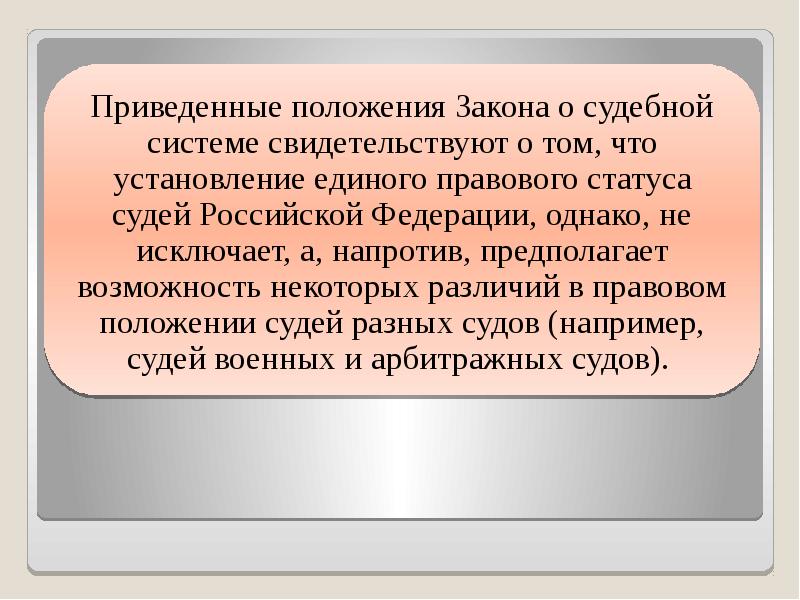 Приведенные положения Закона о судебной системе свидетельствуют о том, что установление единого правового статуса судей Российской Федерации, однако, не исключает, а, напротив, предполагает возможность некоторых различий в правовом положении судей разных судов (например, судей военных и арбитражных судов).